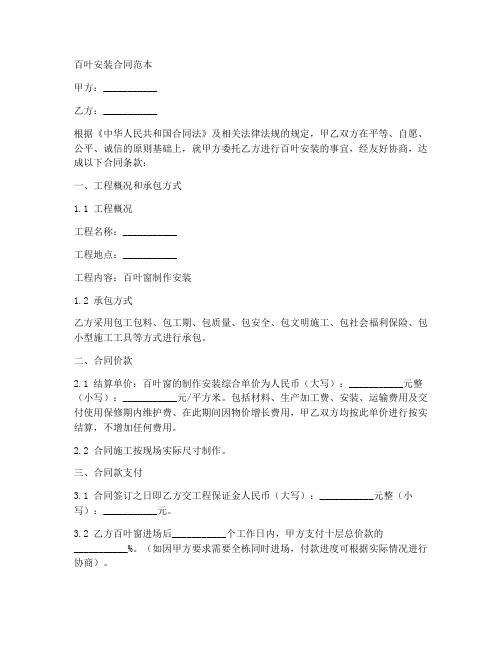 百叶安装合同范本

甲方：__________

乙方：__________

根据《中华人民共和国合同法》及相关法律法规的规定，甲乙双方在平等、自愿、公平、诚信的原则基础上，就甲方委托乙方进行百叶安装的事宜，经友好协商，达成以下合同条款：

一、工程概况和承包方式

1.1 工程概况

工程名称：__________

工程地点：__________

工程内容：百叶窗制作安装

1.2 承包方式

乙方采用包工包料、包工期、包质量、包安全、包文明施工、包社会福利保险、包小型施工工具等方式进行承包。

二、合同价款

2.1 结算单价：百叶窗的制作安装综合单价为人民币（大写）：__________元整（小写）：__________元/平方米。包括材料、生产加工费、安装、运输费用及交付使用保修期内维护费、在此期间因物价增长费用，甲乙双方均按此单价进行按实结算，不增加任何费用。

2.2 合同施工按现场实际尺寸制作。

三、合同款支付

3.1 合同签订之日即乙方交工程保证金人民币（大写）：__________元整（小写）：__________元。

3.2 乙方百叶窗进场后__________个工作日内，甲方支付十层总价款的__________%。（如因甲方要求需要全栋同时进场，付款进度可根据实际情况进行协商）。